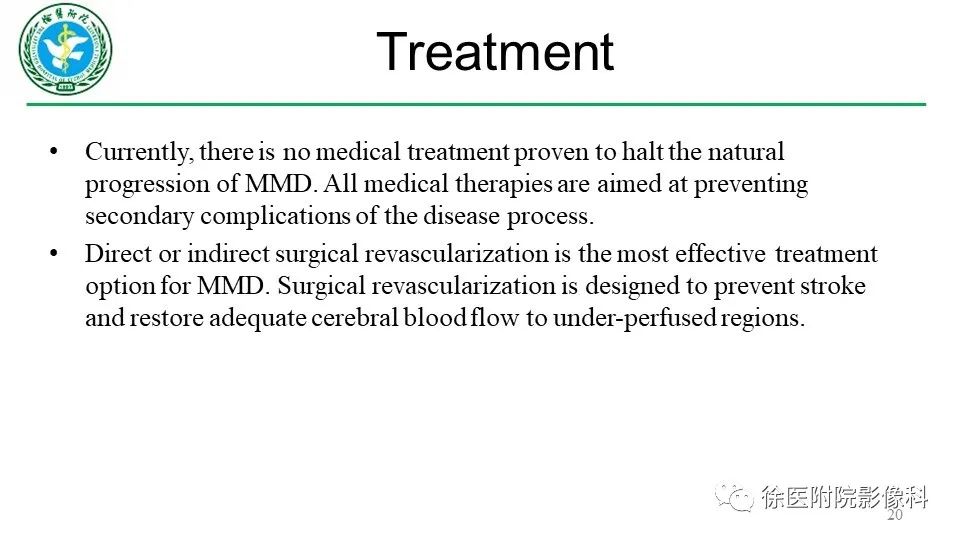 Treatment

• Currently, there is no medical treatment proven to halt the natural progression of MMD. All medical therapies are aimed at preventing secondary complications of the disease process.
• Direct or indirect surgical revascularization is the most effective treatment option for MMD. Surgical revascularization is designed to prevent stroke and restore adequate cerebral blood flow to under-perfused regions.

20

徐医附院影像科